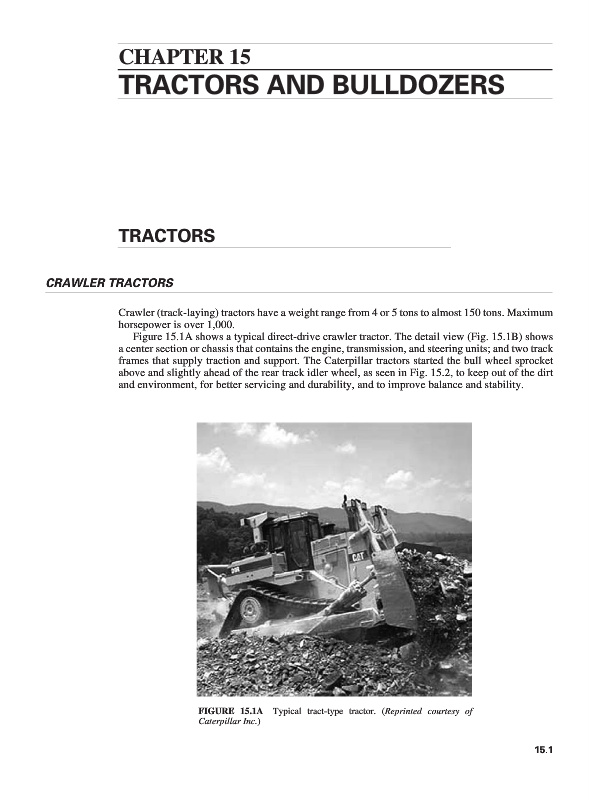 CHAPTER 15
TRACTORS AND BULLDOZERS

TRACTORS

CRAWLER TRACTORS

Crawler (track-laying) tractors have a weight range from 4 or 5 tons to almost 150 tons. Maximum horsepower is over 1,000.

Figure 15.1A shows a typical direct-drive crawler tractor. The detail view (Fig. 15.1B) shows a center section or chassis that contains the engine, transmission, and steering units; and two track frames that supply traction and support. The Caterpillar tractors started the bull wheel sprocket above and slightly ahead of the rear track idler wheel, as seen in Fig. 15.2, to keep out of the dirt and environment, for better servicing and durability, and to improve balance and stability.

CAT

FIGURE 15.1A Typical tract-type tractor. (Reprinted courtesy of Caterpillar Inc.)

15.1